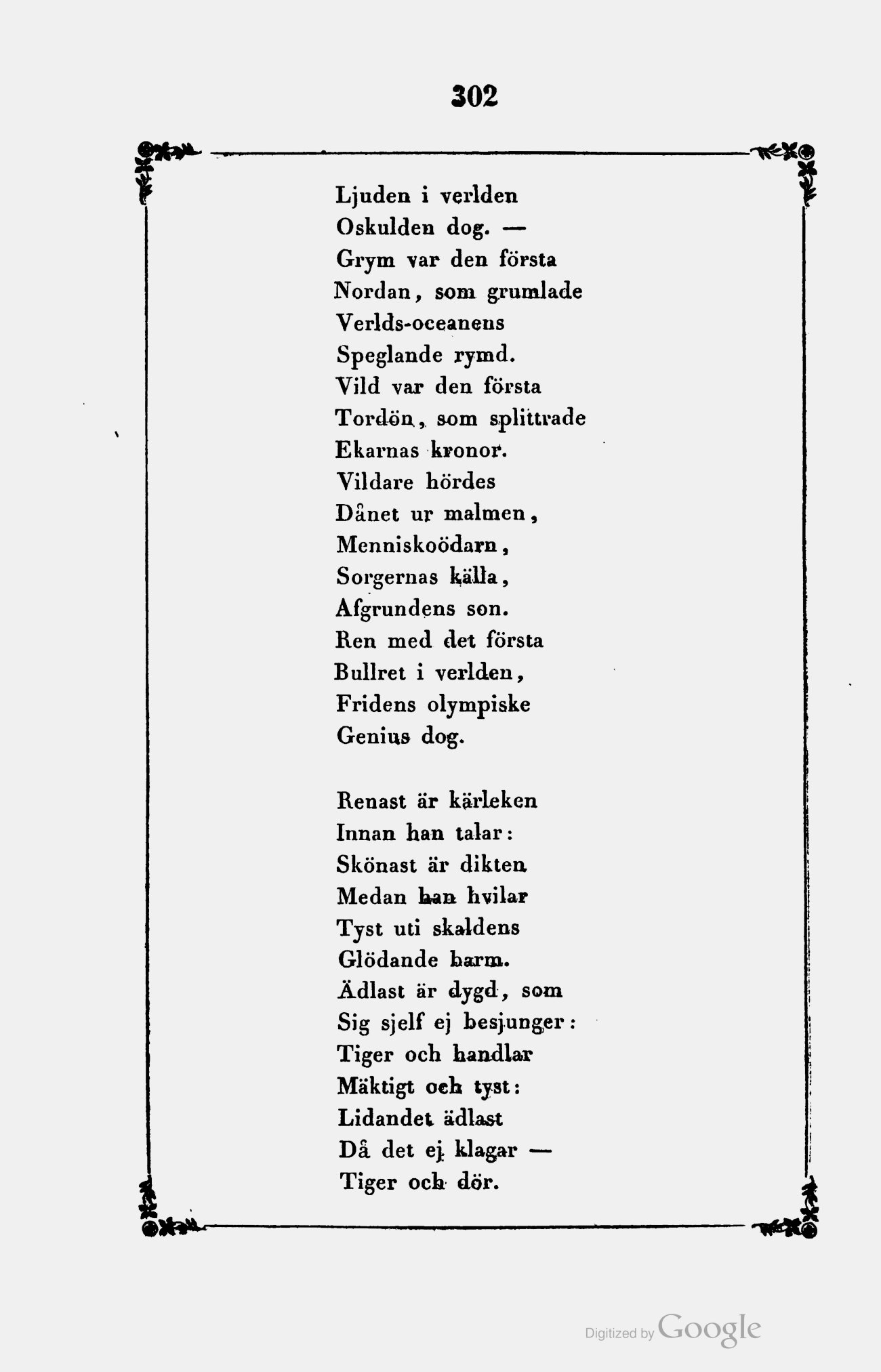 302

Ljuden i verlden
Oskulden dog. —
Grym var den första
Nordan, som grumlade
Verlds-oceanens
Speglande rymd.
Vild var den första
Tordön, som splittrade
Ekarnas kronor.
Vildare hördes
Dånet ur malmen,
Menniskoödarn,
Sorgernas källa,
Afgrundens son.
Ren med det första
Bullret i verlden,
Fridens olympiske
Genius dog.

Renast är kärleken
Innan han talar:
Skönast är dikten
Medan han hvilar
Tyst uti skaldens
Glödande barm.
Ädlast är dygd, som
Sig sjelf ej besjunger:
Tiger och handlar
Mäktigt och tyst:
Lidandet ädlast
Då det ej klagar —
Tiger och dör.

Digitized by Google